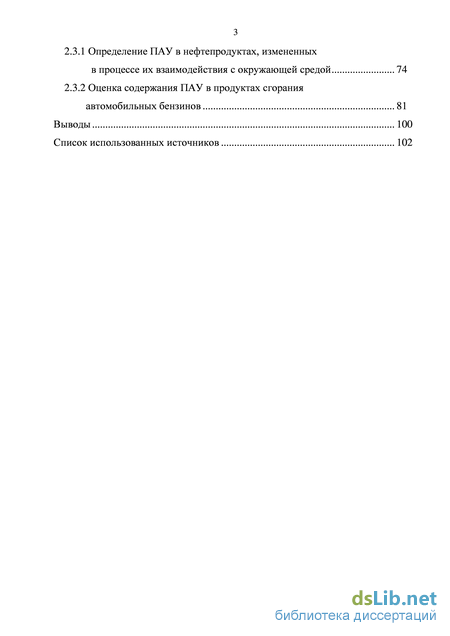 3

2.3.1 Определение ПАУ в нефтепродуктах, измененных в процессе их взаимодействия с окружающей средой........................ 74

2.3.2 Оценка содержания ПАУ в продуктах сгорания автомобильных бензинов ........................................................................ 81

Выводы ................................................................................................................. 100

Список использованных источников ................................................................. 102

dsLib.net
библиотека диссертаций